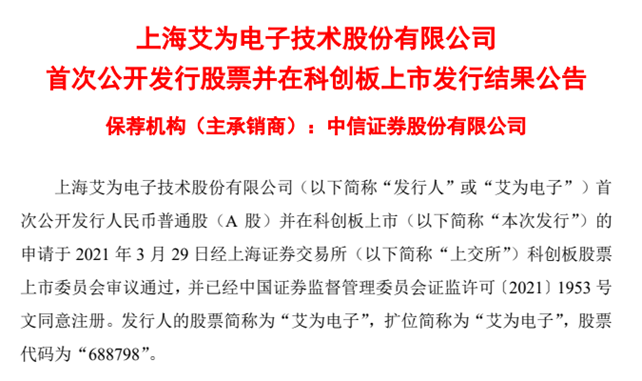 上海艾为电子技术股份有限公司
首次公开发行股票并在科创板上市发行结果公告

保荐机构（主承销商）：中信证券股份有限公司

上海艾为电子技术股份有限公司（以下简称“发行人”或“艾为电子”）首次公开发行人民币普通股（A 股）并在科创板上市（以下简称“本次发行”）的申请于 2021 年 3 月 29 日经上海证券交易所（以下简称“上交所”）科创板股票上市委员会审议通过，并已经中国证券监督管理委员会证监许可〔2021〕1953 号文同意注册。发行人的股票简称为“艾为电子”，扩位简称为“艾为电子”，股票代码为“688798”。